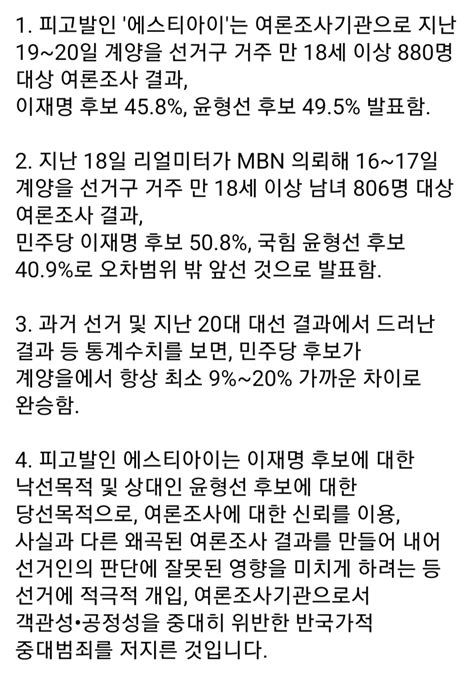 1. 피고발인 '에스티아이'는 여론조사기관으로 지난 19~20일 계양을 선거구 거주 만 18세 이상 880명 대상 여론조사 결과,
이재명 후보 45.8%, 윤형선 후보 49.5% 발표함.

2. 지난 18일 리얼미터가 MBN 의뢰해 16~17일 계양을 선거구 거주 만 18세 이상 남녀 806명 대상 여론조사 결과,
민주당 이재명 후보 50.8%, 국힘 윤형선 후보 40.9%로 오차범위 밖 앞선 것으로 발표함.

3. 과거 선거 및 지난 20대 대선 결과에서 드러난 결과 등 통계수치를 보면, 민주당 후보가 계양을에서 항상 최소 9%~20% 가까운 차이로 완승함.

4. 피고발인 에스티아이는 이재명 후보에 대한 낙선목적 및 상대인 윤형선 후보에 대한 당선목적으로, 여론조사에 대한 신뢰를 이용, 사실과 다른 왜곡된 여론조사 결과를 만들어 내어 선거인의 판단에 잘못된 영향을 미치게 하려는 등 선거에 적극적 개입, 여론조사기관으로서 객관성•공정성을 중대히 위반한 반국가적 중대범죄를 저지른 것입니다.